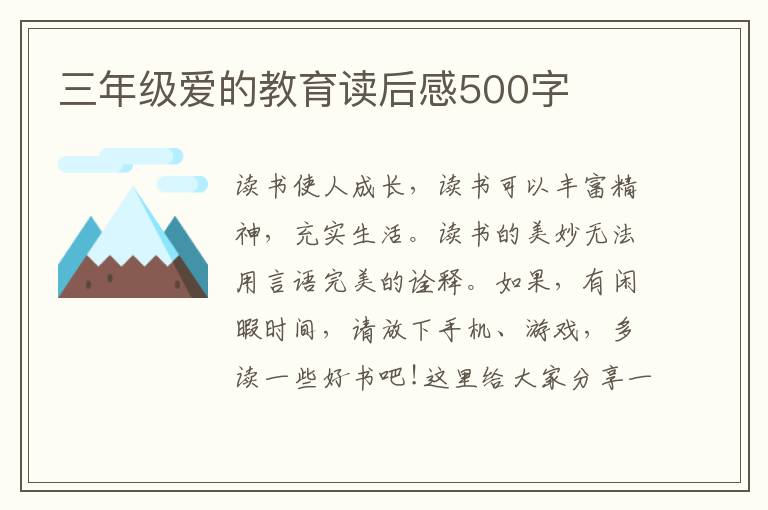 三年级爱的教育读后感500字

读书使人成长，读书可以丰富精神，充实生活。读书的美妙无法用言语完美的诠释。如果，有闲暇时间，请放下手机、游戏，多读一些好书吧！这里给大家分享一